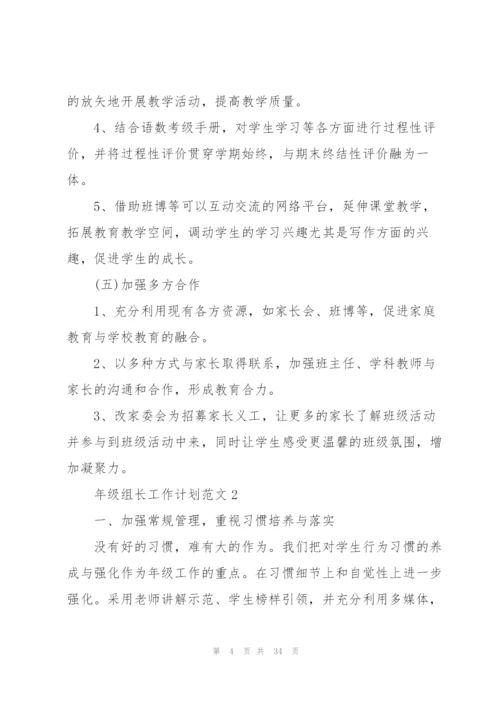 的放矢地开展教学活动，提高教学质量。

4、结合语数考级手册，对学生学习等各方面进行过程性评价，并将过程性评价贯穿学期始终，与期末终结性评价融为一体。

5、借助班博等可以互动交流的网络平台，延伸课堂教学，拓展教育教学空间，调动学生的学习兴趣尤其是写作方面的兴趣，促进学生的成长。

(五)加强多方合作

1、充分利用现有各方资源，如家长会、班博等，促进家庭教育与学校教育的融合。

2、以多种方式与家长取得联系，加强班主任、学科教师与家长的沟通和合作，形成教育合力。

3、改家委会为招募家长义工，让更多的家长了解班级活动并参与到班级活动中来，同时让学生感受更温馨的班级氛围，增加凝聚力。

年级组长工作计划范文2

一、加强常规管理，重视习惯培养与落实

没有好的习惯，难有大的作为。我们把对学生行为习惯的养成与强化作为年级工作的重点。在习惯细节上和自觉性上进一步强化。采用老师讲解示范、学生榜样引领，并充分利用多媒体，

第 4 页 共 34 页